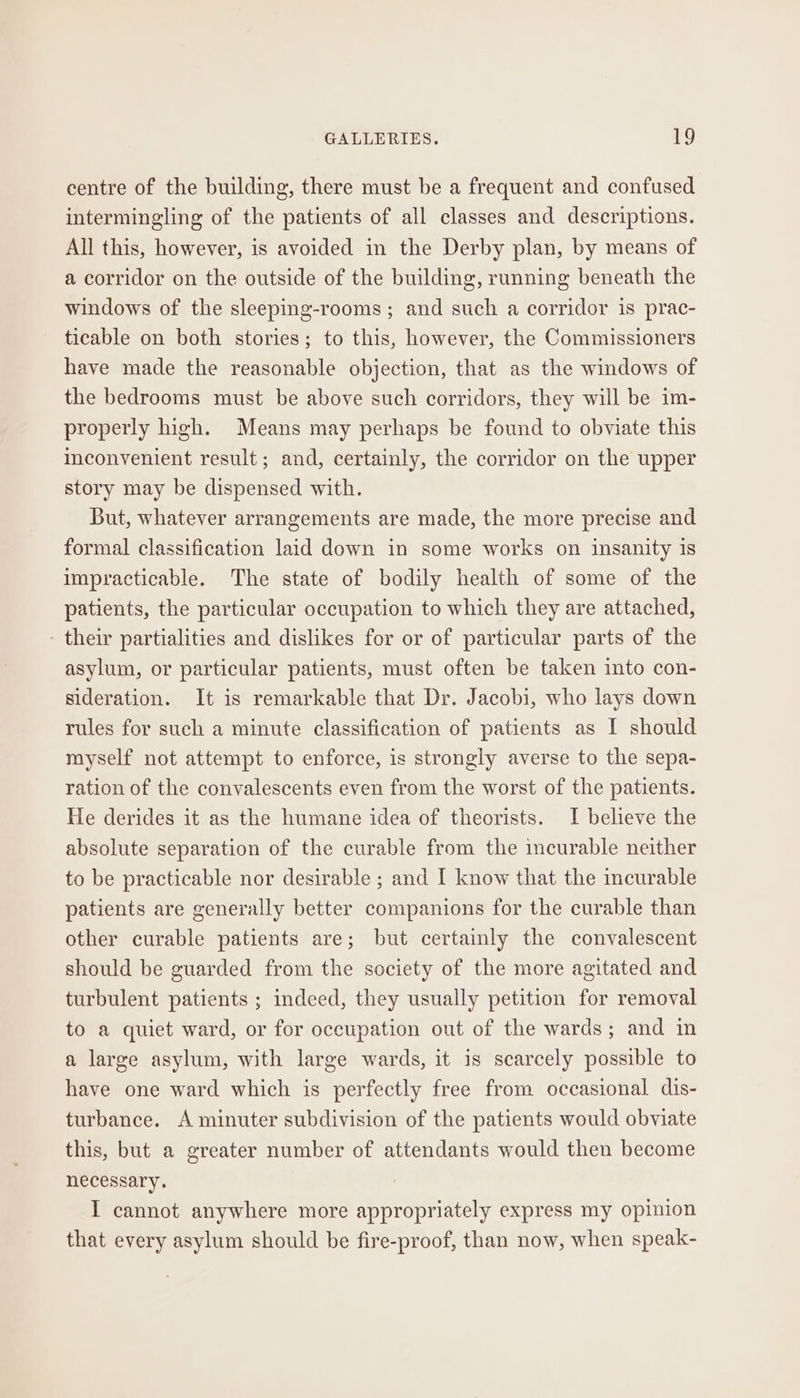 GALLERIES. 19

centre of the building, there must be a frequent and confused intermingling of the patients of all classes and descriptions. All this, however, is avoided in the Derby plan, by means of a corridor on the outside of the building, running beneath the windows of the sleeping-rooms; and such a corridor is practicable on both stories; to this, however, the Commissioners have made the reasonable objection, that as the windows of the bedrooms must be above such corridors, they will be improperly high. Means may perhaps be found to obviate this inconvenient result; and, certainly, the corridor on the upper story may be dispensed with.

But, whatever arrangements are made, the more precise and formal classification laid down in some works on insanity is impracticable. The state of bodily health of some of the patients, the particular occupation to which they are attached, their partialities and dislikes for or of particular parts of the asylum, or particular patients, must often be taken into consideration. It is remarkable that Dr. Jacobi, who lays down rules for such a minute classification of patients as I should myself not attempt to enforce, is strongly averse to the separation of the convalescents even from the worst of the patients. He derides it as the humane idea of theorists. I believe the absolute separation of the curable from the incurable neither to be practicable nor desirable; and I know that the incurable patients are generally better companions for the curable than other curable patients are; but certainly the convalescent should be guarded from the society of the more agitated and turbulent patients; indeed, they usually petition for removal to a quiet ward, or for occupation out of the wards; and in a large asylum, with large wards, it is scarcely possible to have one ward which is perfectly free from occasional disturbance. A minuter subdivision of the patients would obviate this, but a greater number of attendants would then become necessary.

I cannot anywhere more appropriately express my opinion that every asylum should be fire-proof, than now, when speak-